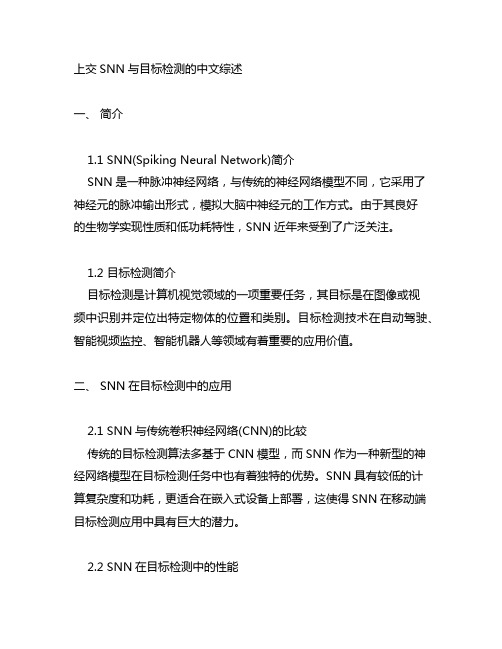 上交 SNN 与目标检测的中文综述

一、 简介

1.1 SNN(Spiking Neural Network)简介

SNN 是一种脉冲神经网络，与传统的神经网络模型不同，它采用了神经元的脉冲输出形式，模拟大脑中神经元的工作方式。由于其良好的生物学实现性质和低功耗特性，SNN 近年来受到了广泛关注。

1.2 目标检测简介

目标检测是计算机视觉领域的一项重要任务，其目标是在图像或视频中识别并定位出特定物体的位置和类别。目标检测技术在自动驾驶、智能视频监控、智能机器人等领域有着重要的应用价值。

二、 SNN 在目标检测中的应用

2.1 SNN 与传统卷积神经网络(CNN)的比较

传统的目标检测算法多基于 CNN 模型，而 SNN 作为一种新型的神经网络模型在目标检测任务中也有着独特的优势。SNN 具有较低的计算复杂度和功耗，更适合在嵌入式设备上部署，这使得 SNN 在移动端目标检测应用中具有巨大的潜力。

2.2 SNN 在目标检测中的性能